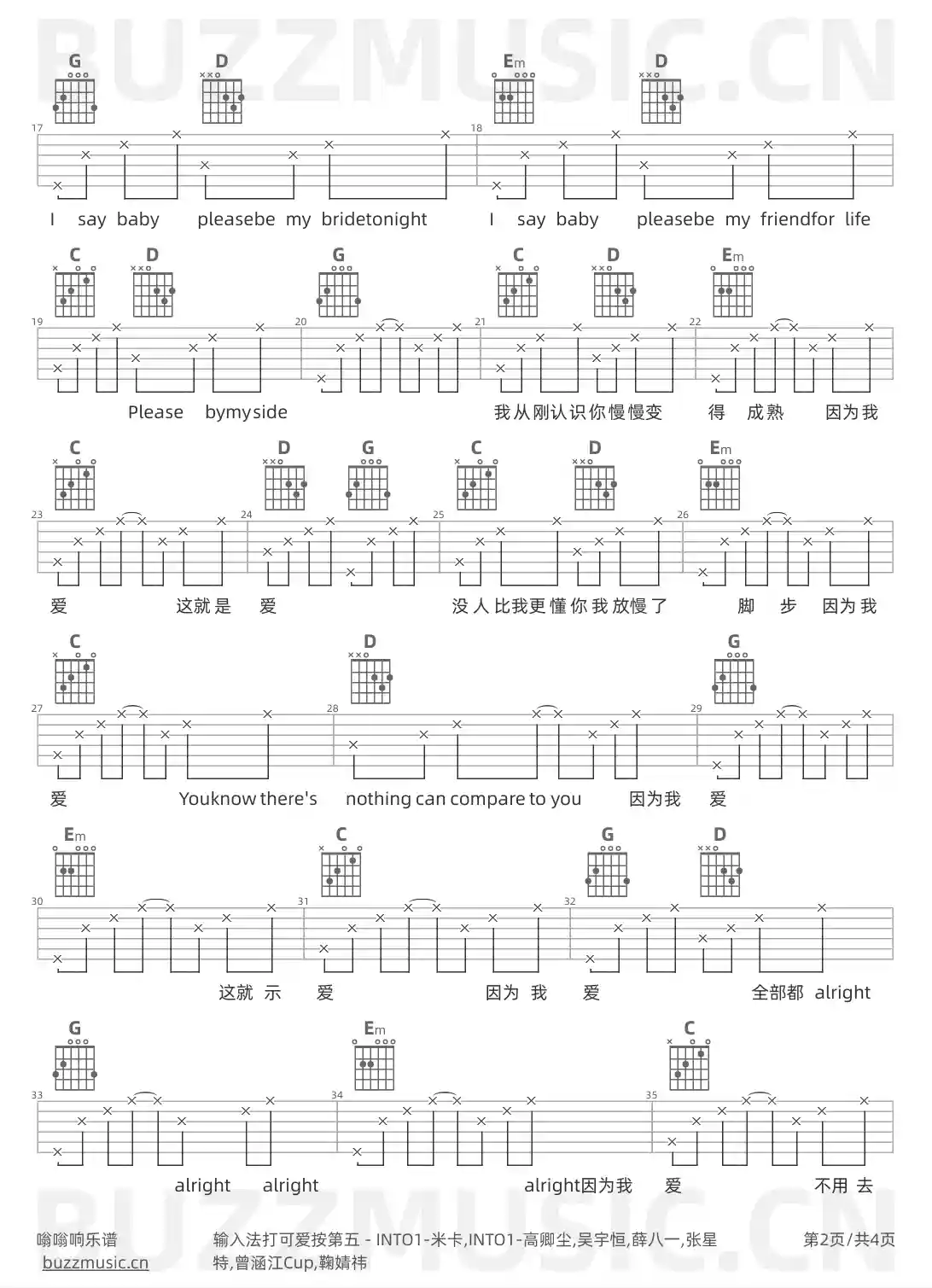 BUZZMUSIC.CN

G D Em D

17 18

I say baby pleasebe my bridetonight I say baby pleasebe my friendfor life

C D G C D Em

19 20 21 22

Please bymyside 我从刚认识你慢慢变 得 成熟 因为我

C D G C D Em

23 24 25 26

爱 这就是 爱 没人比我更懂你我放慢了 脚 步 因为我

C D G

27 28 29

爱 Youknow there's nothing can compare to you 因为我 爱

Em C G D

30 31 32

这就 示 爱 因为 我 爱 全部都 alright

G Em C

33 34 35

alright alright alright因为我 爱 不用 去

BUZZMUSIC.CN

嗡嗡响乐谱
buzzmusic.cn

输入法打可爱按第五 - INTO1-米卡,INTO1-高卿尘,吴宇恒,薛八一,张星特,曾涵江Cup,鞠婧祎

第2页/共4页